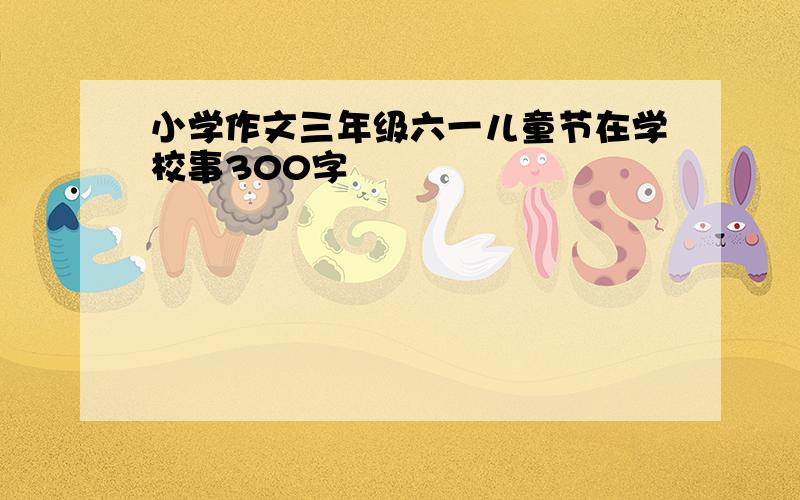 小学作文三年级六一儿童节在学校事300字

ENGLISH